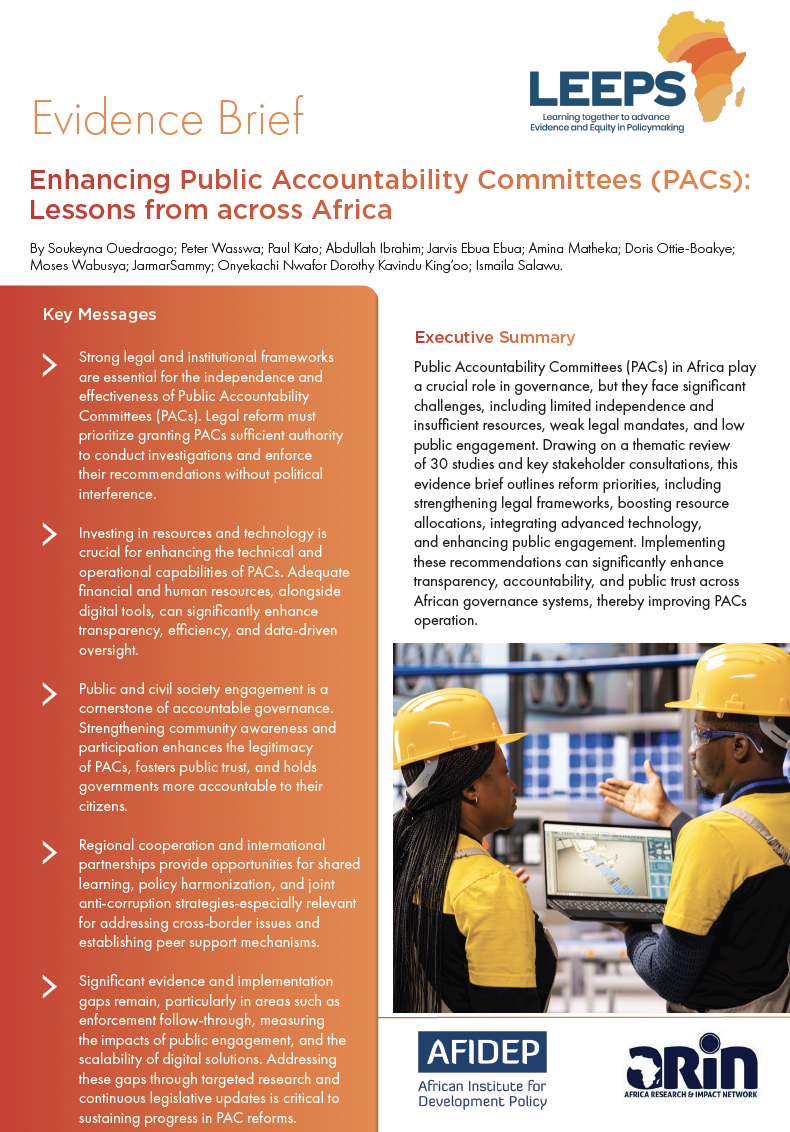 Evidence Brief

LEEPS
Learning together to advance Evidence and Equity in Policymaking

Enhancing Public Accountability Committees (PACs): Lessons from across Africa

By Soukeyna Ouedraogo; Peter Wasswa; Paul Kato; Abdullah Ibrahim; Jarvis Ebua Ebua; Amina Matheka; Doris Ottie-Boakye; Moses Wabusya; JarmarSammy; Onyekachi Nwafor Dorothy Kavindu King'oo; Ismaila Salawu.

Key Messages

Strong legal and institutional frameworks are essential for the independence and effectiveness of Public Accountability Committees (PACs). Legal reform must prioritize granting PACs sufficient authority to conduct investigations and enforce their recommendations without political interference.

Investing in resources and technology is crucial for enhancing the technical and operational capabilities of PACs. Adequate financial and human resources, alongside digital tools, can significantly enhance transparency, efficiency, and data-driven oversight.

Public and civil society engagement is a cornerstone of accountable governance. Strengthening community awareness and participation enhances the legitimacy of PACs, fosters public trust, and holds governments more accountable to their citizens.

Regional cooperation and international partnerships provide opportunities for shared learning, policy harmonization, and joint anti-corruption strategies-especially relevant for addressing cross-border issues and establishing peer support mechanisms.

Significant evidence and implementation gaps remain, particularly in areas such as enforcement follow-through, measuring the impacts of public engagement, and the scalability of digital solutions. Addressing these gaps through targeted research and continuous legislative updates is critical to sustaining progress in PAC reforms.

Executive Summary

Public Accountability Committees (PACs) in Africa play a crucial role in governance, but they face significant challenges, including limited independence and insufficient resources, weak legal mandates, and low public engagement. Drawing on a thematic review of 30 studies and key stakeholder consultations, this evidence brief outlines reform priorities, including strengthening legal frameworks, boosting resource allocations, integrating advanced technology, and enhancing public engagement. Implementing these recommendations can significantly enhance transparency, accountability, and public trust across African governance systems, thereby improving PACs operation.

AFIDEP
African Institute for Development Policy

ARIN
AFRICA RESEARCH & IMPACT NETWORK